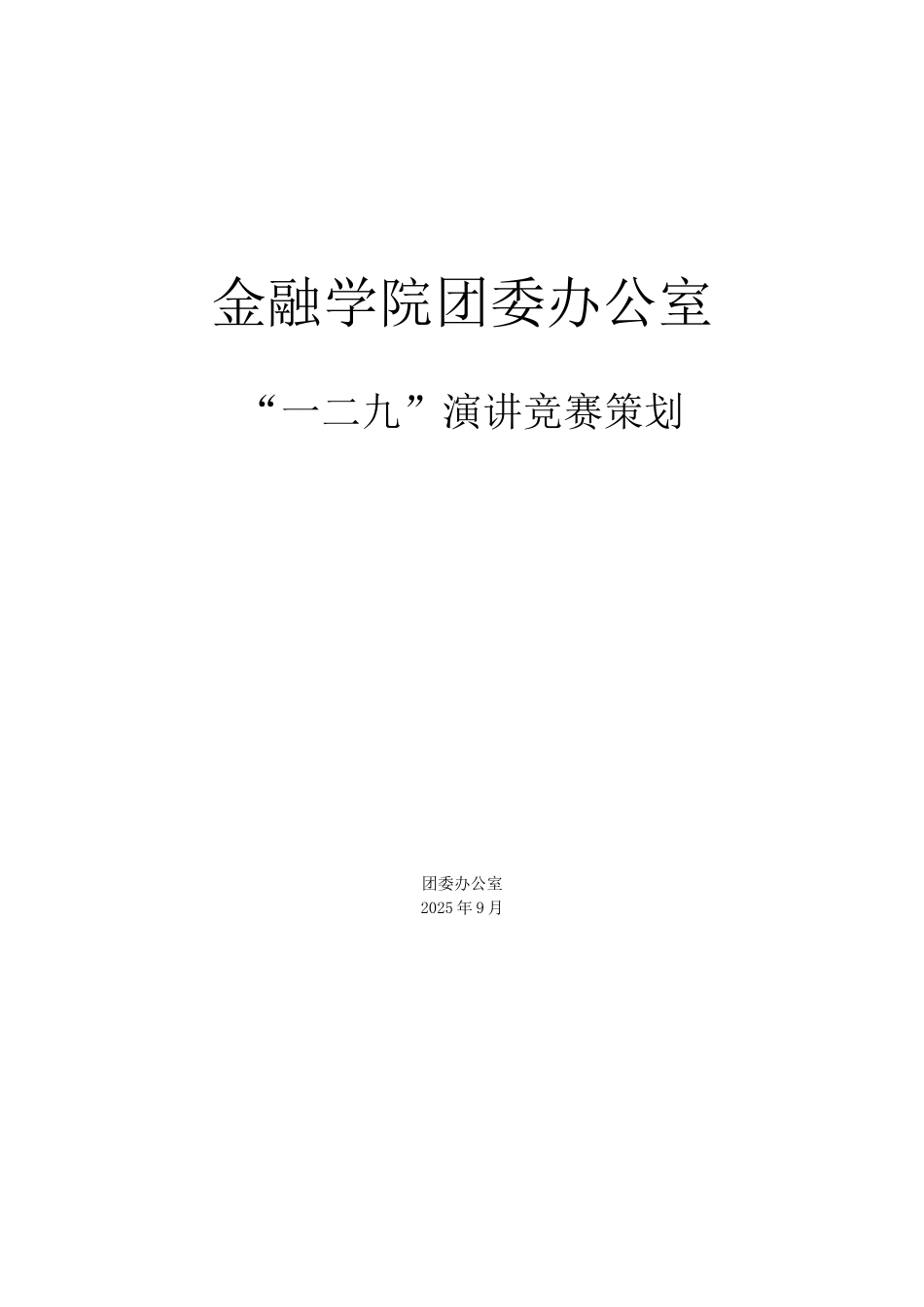 金融学院团委办公室

“一二九”演讲竞赛策划

团委办公室
2025年9月